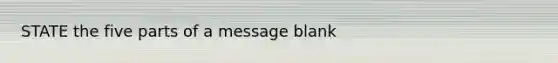 STATE the five parts of a message blank